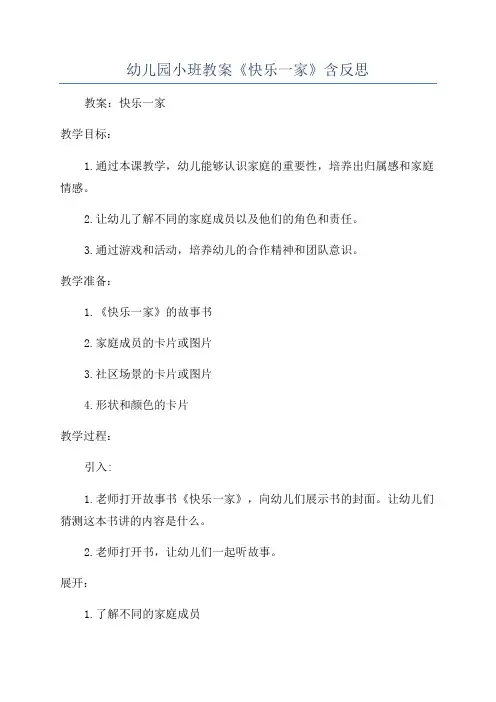 幼儿园小班教案《快乐一家》含反思

教案：快乐一家

教学目标：

1.通过本课教学，幼儿能够认识家庭的重要性，培养出归属感和家庭情感。

2.让幼儿了解不同的家庭成员以及他们的角色和责任。

3.通过游戏和活动，培养幼儿的合作精神和团队意识。

教学准备：

1.《快乐一家》的故事书

2.家庭成员的卡片或图片

3.社区场景的卡片或图片

4.形状和颜色的卡片

教学过程：

引入：

1.老师打开故事书《快乐一家》，向幼儿们展示书的封面。让幼儿们猜测这本书讲的内容是什么。

2.老师打开书，让幼儿们一起听故事。

展开：

1.了解不同的家庭成员